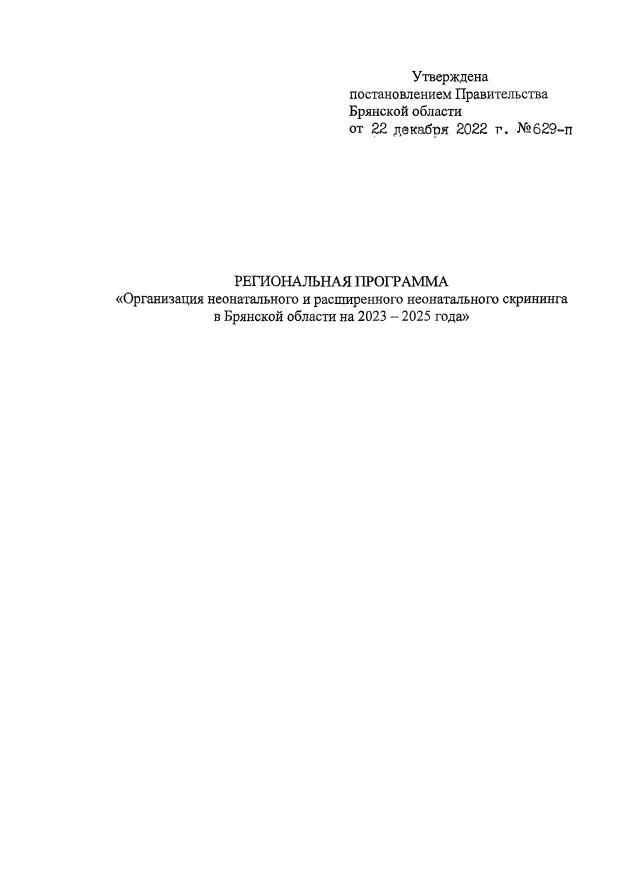 Утверждена
постановлением Правительства
Брянской области
от 22 декабря 2022 г. №629-п

РЕГИОНАЛЬНАЯ ПРОГРАММА
«Организация неонатального и расширенного неонатального скрининга в Брянской области на 2023 – 2025 года»